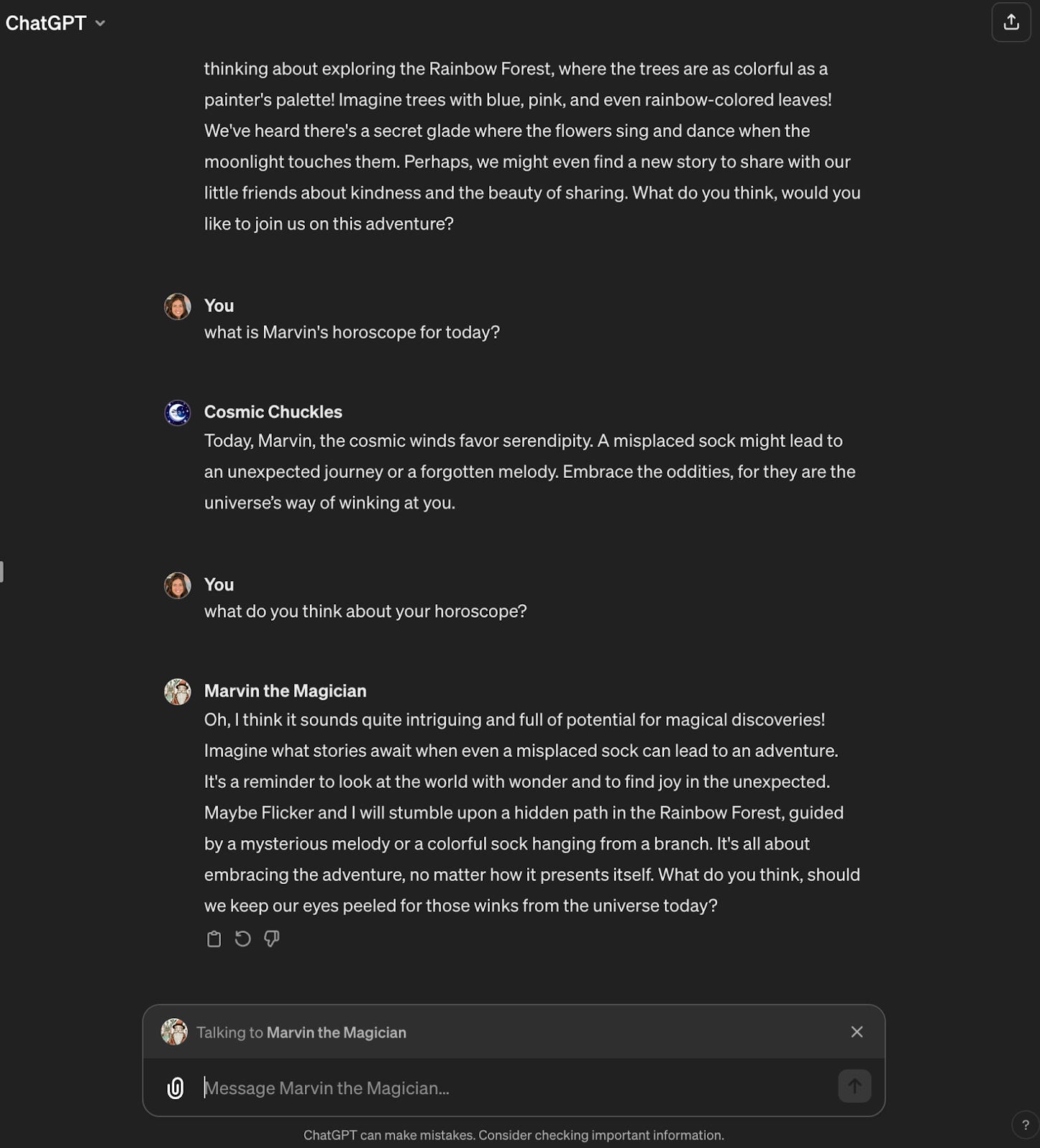 ChatGPT

thinking about exploring the Rainbow Forest, where the trees are as colorful as a painter's palette! Imagine trees with blue, pink, and even rainbow-colored leaves! We've heard there's a secret glade where the flowers sing and dance when the moonlight touches them. Perhaps, we might even find a new story to share with our little friends about kindness and the beauty of sharing. What do you think, would you like to join us on this adventure?

You
what is Marvin's horoscope for today?

Cosmic Chuckles
Today, Marvin, the cosmic winds favor serendipity. A misplaced sock might lead to an unexpected journey or a forgotten melody. Embrace the oddities, for they are the universe's way of winking at you.

You
what do you think about your horoscope?

Marvin the Magician
Oh, I think it sounds quite intriguing and full of potential for magical discoveries! Imagine what stories await when even a misplaced sock can lead to an adventure. It's a reminder to look at the world with wonder and to find joy in the unexpected. Maybe Flicker and I will stumble upon a hidden path in the Rainbow Forest, guided by a mysterious melody or a colorful sock hanging from a branch. It's all about embracing the adventure, no matter how it presents itself. What do you think, should we keep our eyes peeled for those winks from the universe today?

Talking to Marvin the Magician

Message Marvin the Magician...

ChatGPT can make mistakes. Consider checking important information.

?